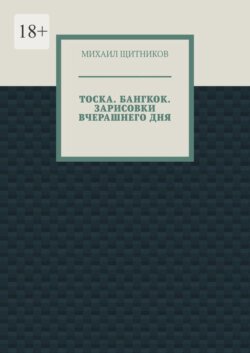 18+

МИХАИЛ ЩИТНИКОВ

ТОСКА. БАНГКОК. ЗАРИСОВКИ ВЧЕРАШНЕГО ДНЯ